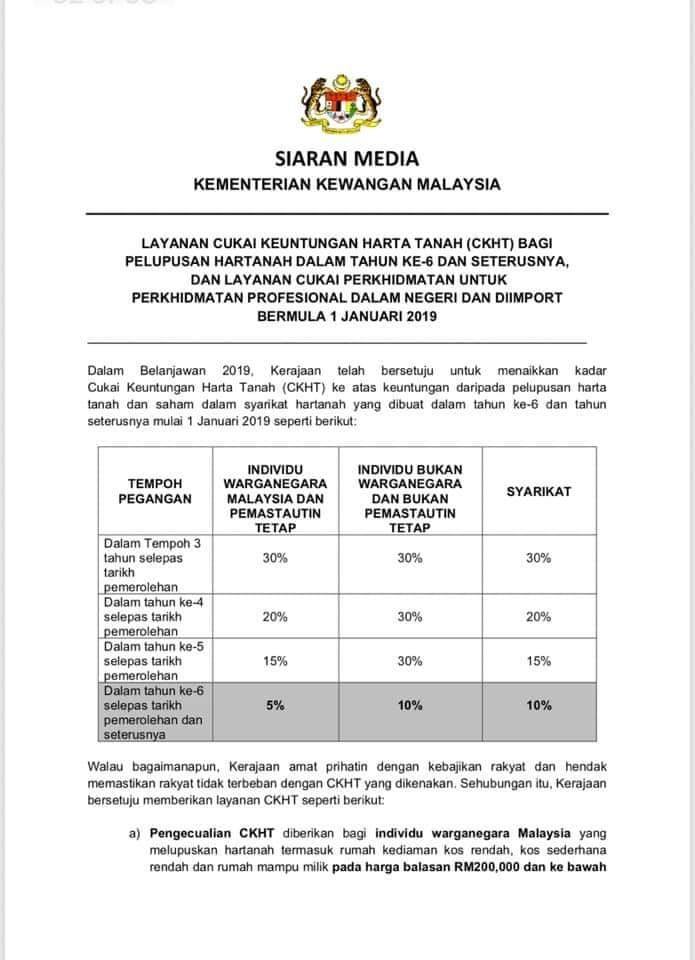 SIARAN MEDIA
KEMENTERIAN KEWANGAN MALAYSIA

LAYANAN CUKAI KEUNTUNGAN HARTA TANAH (CKHT) BAGI PELUPUSAN HARTANAH DALAM TAHUN KE-6 DAN SETERUSNYA, DAN LAYANAN CUKAI PERKHIDMATAN UNTUK PERKHIDMATAN PROFESIONAL DALAM NEGERI DAN DIIMPORT BERMULA 1 JANUARI 2019

Dalam Belanjawan 2019, Kerajaan telah bersetuju untuk menaikkan kadar Cukai Keuntungan Harta Tanah (CKHT) ke atas keuntungan daripada pelupusan harta tanah dan saham dalam syarikat hartanah yang dibuat dalam tahun ke-6 dan tahun seterusnya mulai 1 Januari 2019 seperti berikut:

| TEMPOH PEGANGAN | INDIVIDU WARGANEGARA MALAYSIA DAN PEMASTAUTIN TETAP | INDIVIDU BUKAN WARGANEGARA DAN BUKAN PEMASTAUTIN TETAP | SYARIKAT |
|---|---|---|---|
| Dalam Tempoh 3 tahun selepas tarikh pemerolehan | 30% | 30% | 30% |
| Dalam tahun ke-4 selepas tarikh pemerolehan | 20% | 30% | 20% |
| Dalam tahun ke-5 selepas tarikh pemerolehan | 15% | 30% | 15% |
| Dalam tahun ke-6 selepas tarikh pemerolehan dan seterusnya | 5% | 10% | 10% |

Walau bagaimanapun, Kerajaan amat prihatin dengan kebajikan rakyat dan hendak memastikan rakyat tidak terbeban dengan CKHT yang dikenakan. Sehubungan itu, Kerajaan bersetuju memberikan layanan CKHT seperti berikut:

a) Pengecualian CKHT diberikan bagi individu warganegara Malaysia yang melupuskan hartanah termasuk rumah kediaman kos rendah, kos sederhana rendah dan rumah mampu milik pada harga balasan RM200,000 dan ke bawah